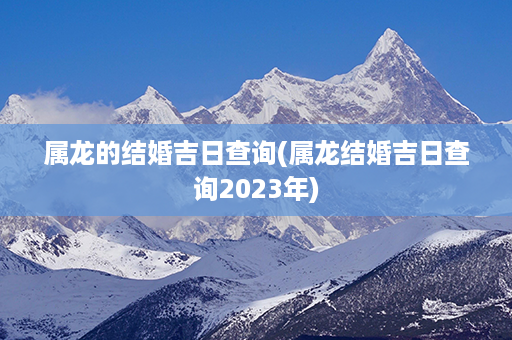 属龙的结婚吉日查询(属龙结婚吉日查询2023年)